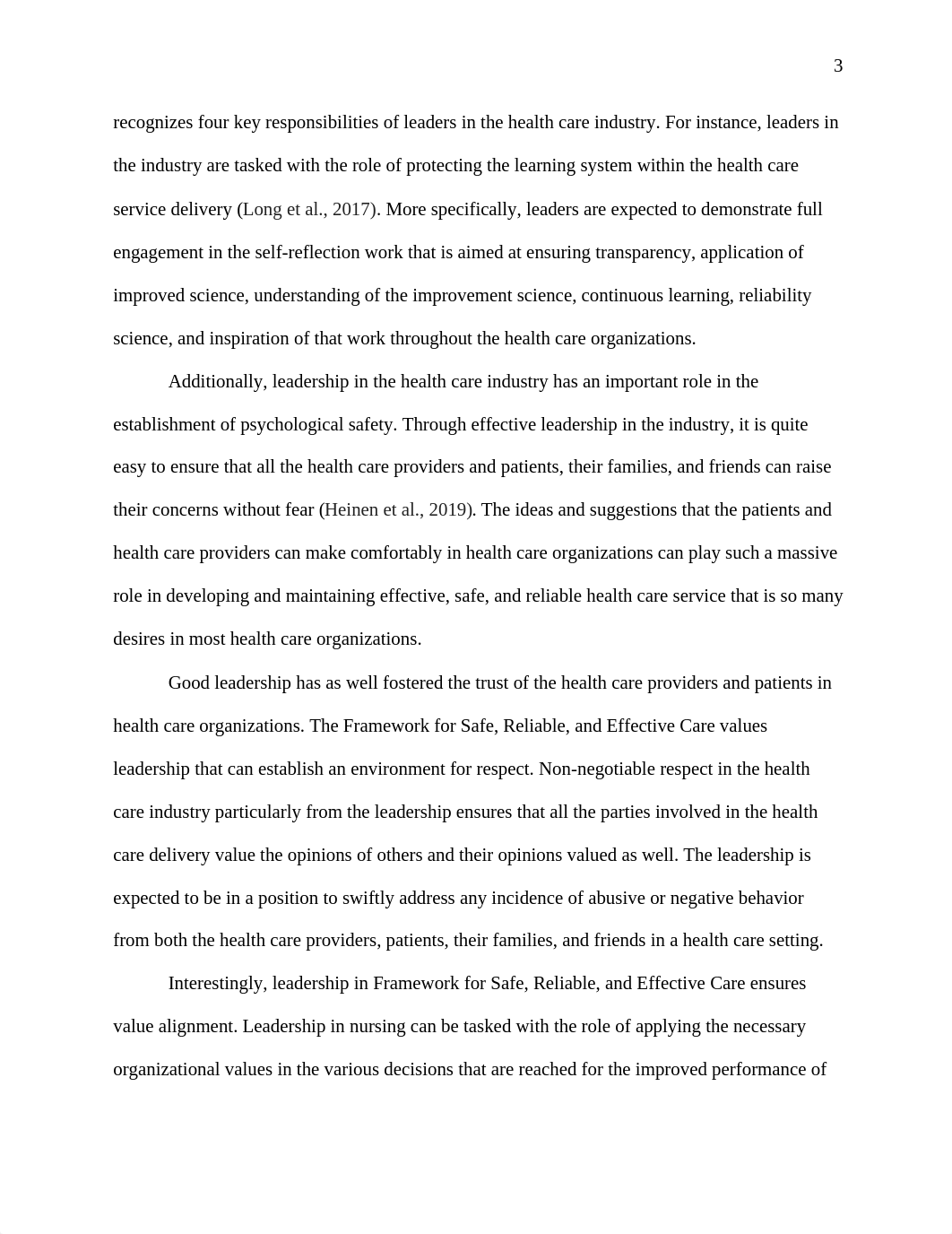 3

recognizes four key responsibilities of leaders in the health care industry. For instance, leaders in the industry are tasked with the role of protecting the learning system within the health care service delivery (Long et al., 2017). More specifically, leaders are expected to demonstrate full engagement in the self-reflection work that is aimed at ensuring transparency, application of improved science, understanding of the improvement science, continuous learning, reliability science, and inspiration of that work throughout the health care organizations.

Additionally, leadership in the health care industry has an important role in the establishment of psychological safety. Through effective leadership in the industry, it is quite easy to ensure that all the health care providers and patients, their families, and friends can raise their concerns without fear (Heinen et al., 2019). The ideas and suggestions that the patients and health care providers can make comfortably in health care organizations can play such a massive role in developing and maintaining effective, safe, and reliable health care service that is so many desires in most health care organizations.

Good leadership has as well fostered the trust of the health care providers and patients in health care organizations. The Framework for Safe, Reliable, and Effective Care values leadership that can establish an environment for respect. Non-negotiable respect in the health care industry particularly from the leadership ensures that all the parties involved in the health care delivery value the opinions of others and their opinions valued as well. The leadership is expected to be in a position to swiftly address any incidence of abusive or negative behavior from both the health care providers, patients, their families, and friends in a health care setting.

Interestingly, leadership in Framework for Safe, Reliable, and Effective Care ensures value alignment. Leadership in nursing can be tasked with the role of applying the necessary organizational values in the various decisions that are reached for the improved performance of